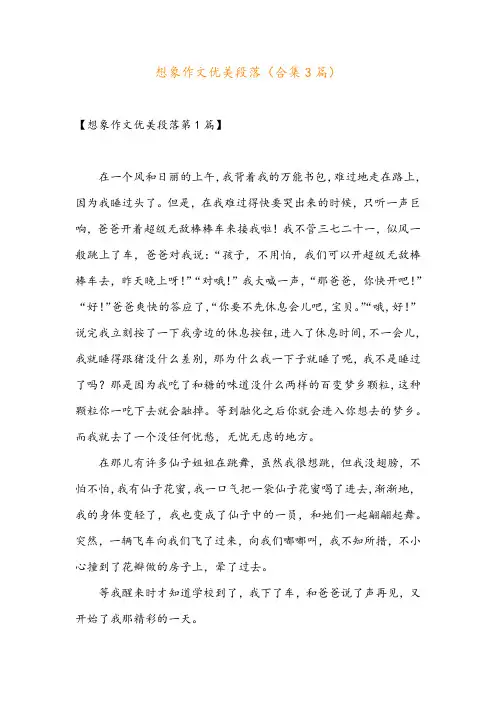 想象作文优美段落（合集3篇）

【想象作文优美段落第1篇】

在一个风和日丽的上午，我背着我的万能书包，难过地走在路上，因为我睡过头了。但是，在我难过得快要哭出来的时候，只听一声巨响，爸爸开着超级无敌棒棒车来接我啦！我不管三七二十一，似风一般跳上了车，爸爸对我说：“孩子，不用怕，我们可以开超级无敌棒棒车去，昨天晚上呀！”“对哦！”我大喊一声，“那爸爸，你快开吧！”“好！”爸爸爽快的答应了，“你要不先休息会儿吧，宝贝。”“哦，好！”说完我立刻按了一下我旁边的休息按钮，进入了休息时间，不一会儿，我就睡得跟猪没什么差别，那为什么我一下子就睡了呢，我不是睡过了吗？那是因为我吃了和糖的味道没什么两样的百变梦乡颗粒，这种颗粒你一吃下去就会融掉。等到融化之后你就会进入你想去的梦乡。而我就去了一个没任何忧愁，无忧无虑的地方。

在那儿有许多仙子姐姐在跳舞，虽然我很想跳，但我没翅膀，不怕不怕，我有仙子花蜜，我一口气把一袋仙子花蜜喝了进去，渐渐地，我的身体变轻了，我也变成了仙子中的一员，和她们一起翩翩起舞。突然，一辆飞车向我们飞了过来，向我们嘟嘟叫，我不知所措，不小心撞到了花瓣做的房子上，晕了过去。

等我醒来时才知道学校到了，我下了车，和爸爸说了声再见，又开始了我那精彩的一天。